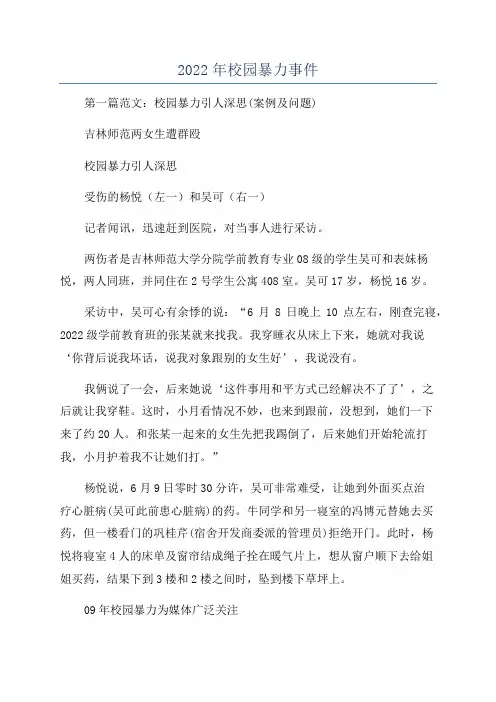 2022年校园暴力事件

第一篇范文：校园暴力引人深思(案例及问题)

吉林师范两女生遭群殴

校园暴力引人深思

受伤的杨悦（左一）和吴可（右一）

记者闻讯，迅速赶到医院，对当事人进行采访。

两伤者是吉林师范大学分院学前教育专业08级的学生吴可和表妹杨悦，两人同班，并同住在2号学生公寓408室。吴可17岁，杨悦16岁。

采访中，吴可心有余悸的说：“6月8日晚上10点左右，刚查完寝，2022级学前教育班的张某就来找我。我穿睡衣从床上下来，她就对我说‘你背后说我坏话，说我对象跟别的女生好’，我说没有。

我俩说了一会，后来她说‘这件事用和平方式已经解决不了了’，之后就让我穿鞋。这时，小月看情况不妙，也来到跟前，没想到，她们一下来了约20人。和张某一起来的女生先把我踢倒了，后来她们开始轮流打我，小月护着我不让她们打。”

杨悦说，6月9日零时30分许，吴可非常难受，让她到外面买点治疗心脏病(吴可此前患心脏病)的药。牛同学和另一寝室的冯博元替她去买药，但一楼看门的巩桂芹(宿舍开发商委派的管理员)拒绝开门。此时，杨悦将寝室4人的床单及窗帘结成绳子拴在暖气片上，想从窗户顺下去给姐姐买药，结果下到3楼和2楼之间时，坠到楼下草坪上。

09年校园暴力为媒体广泛关注